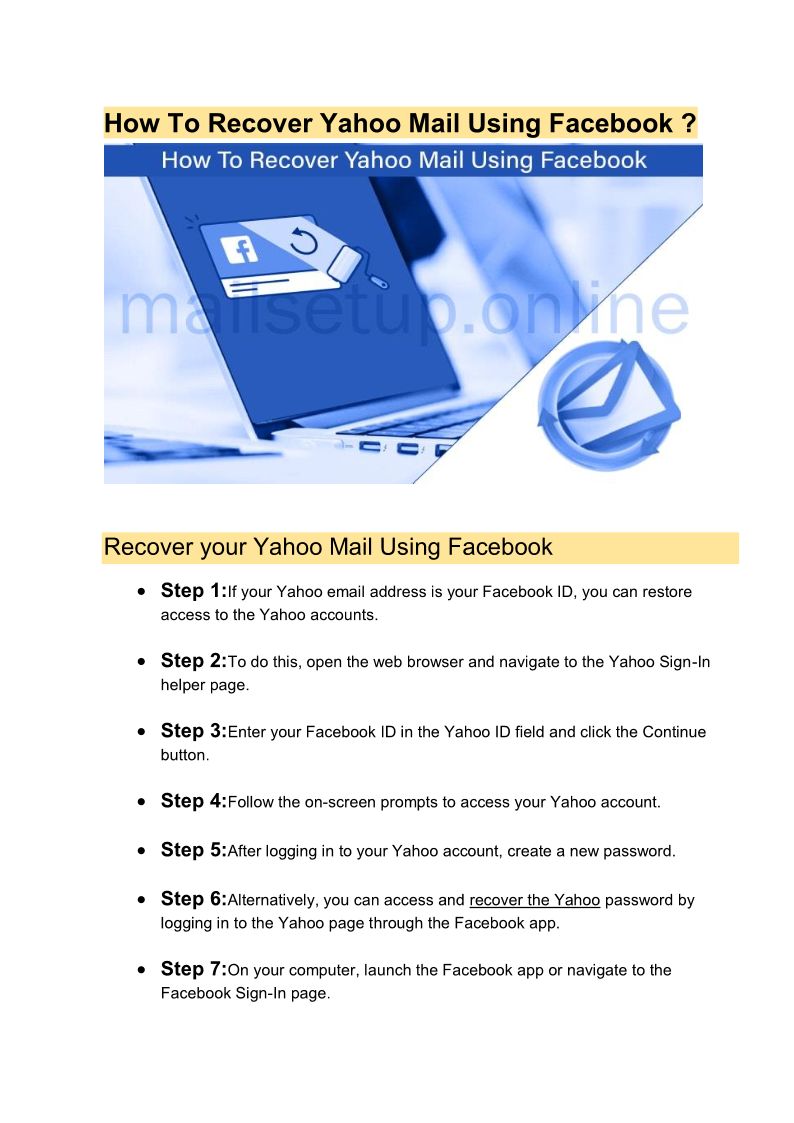 How To Recover Yahoo Mail Using Facebook ?

How To Recover Yahoo Mail Using Facebook

Recover your Yahoo Mail Using Facebook

• Step 1:If your Yahoo email address is your Facebook ID, you can restore access to the Yahoo accounts.

• Step 2:To do this, open the web browser and navigate to the Yahoo Sign-In helper page.

• Step 3:Enter your Facebook ID in the Yahoo ID field and click the Continue button.

• Step 4:Follow the on-screen prompts to access your Yahoo account.

• Step 5:After logging in to your Yahoo account, create a new password.

• Step 6:Alternatively, you can access and recover the Yahoo password by logging in to the Yahoo page through the Facebook app.

• Step 7:On your computer, launch the Facebook app or navigate to the Facebook Sign-In page.

mailsetup.online